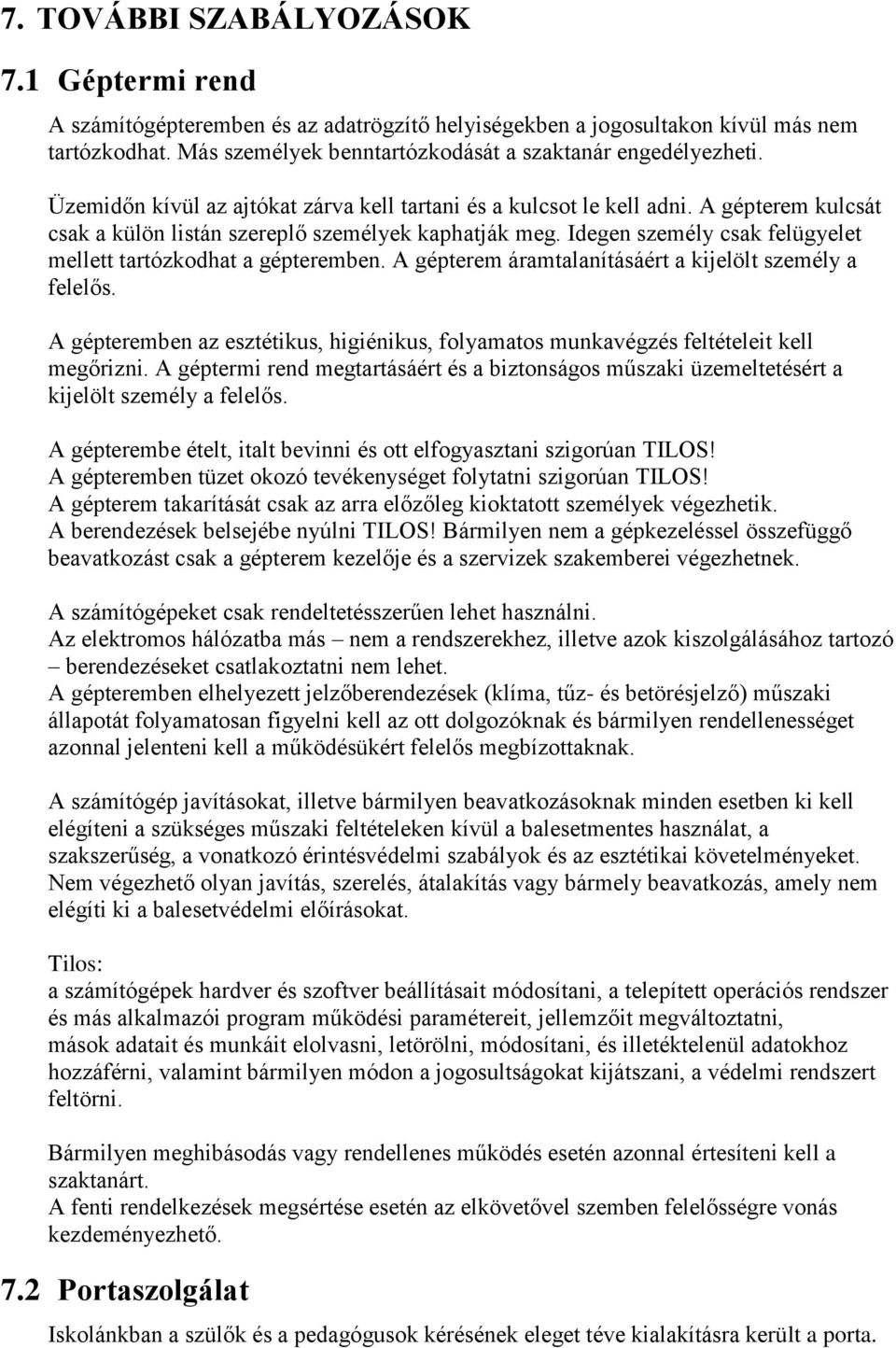 7. TOVÁBBI SZABÁLYOZÁSOK

7.1 Géptermi rend

A számítógépteremben és az adatrögzítő helyiségekben a jogosultakon kívül más nem tartózkodhat. Más személyek benntartózkodását a szaktanár engedélyezheti.

Üzemidőn kívül az ajtókat zárva kell tartani és a kulcsot le kell adni. A gépterem kulcsát csak a külön listán szereplő személyek kaphatják meg. Idegen személy csak felügyelet mellett tartózkodhat a gépteremben. A gépterem áramtalanításáért a kijelölt személy a felelős.

A gépteremben az esztétikus, higiénikus, folyamatos munkavégzés feltételeit kell megőrizni. A géptermi rend megtartásáért és a biztonságos műszaki üzemeltetésért a kijelölt személy a felelős.

A gépterembe ételt, italt bevinni és ott elfogyasztani szigorúan TILOS!
A gépteremben tüzet okozó tevékenységet folytatni szigorúan TILOS!
A gépterem takarítását csak az arra előzőleg kioktatott személyek végezhetik.
A berendezések belsejébe nyúlni TILOS! Bármilyen nem a gépkezeléssel összefüggő beavatkozást csak a gépterem kezelője és a szervizek szakemberei végezhetnek.

A számítógépeket csak rendeltetésszerűen lehet használni.
Az elektromos hálózatba más – nem a rendszerekhez, illetve azok kiszolgálásához tartozó – berendezéseket csatlakoztatni nem lehet.
A gépteremben elhelyezett jelzőberendezések (klíma, tűz- és betörésjelző) műszaki állapotát folyamatosan figyelni kell az ott dolgozóknak és bármilyen rendellenességet azonnal jelenteni kell a működésükért felelős megbízottaknak.

A számítógép javításokat, illetve bármilyen beavatkozásoknak minden esetben ki kell elégíteni a szükséges műszaki feltételeken kívül a balesetmentes használat, a szakszerűség, a vonatkozó érintésvédelmi szabályok és az esztétikai követelményeket. Nem végezhető olyan javítás, szerelés, átalakítás vagy bármely beavatkozás, amely nem elégíti ki a balesetvédelmi előírásokat.

Tilos:
a számítógépek hardver és szoftver beállításait módosítani, a telepített operációs rendszer és más alkalmazói program működési paramétereit, jellemzőit megváltoztatni,
mások adatait és munkáit elolvasni, letörölni, módosítani, és illetéktelenül adatokhoz hozzáférni, valamint bármilyen módon a jogosultságokat kijátszani, a védelmi rendszert feltörni.

Bármilyen meghibásodás vagy rendellenes működés esetén azonnal értesíteni kell a szaktanárt.
A fenti rendelkezések megsértése esetén az elkövetővel szemben felelősségre vonás kezdeményezhető.

7.2 Portaszolgálat

Iskolánkban a szülők és a pedagógusok kérésének eleget téve kialakításra került a porta.